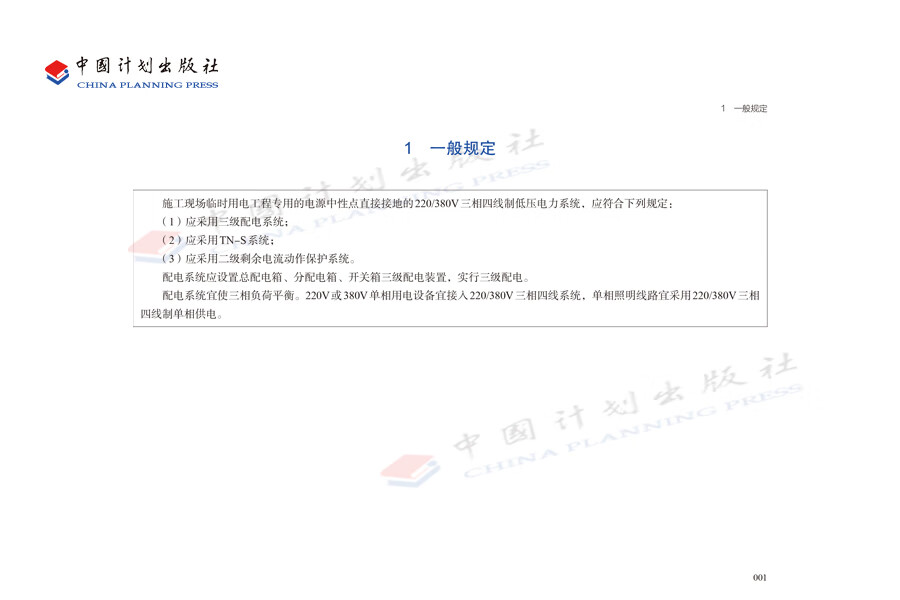 中国计划出版社
CHINA PLANNING PRESS

1 一般规定

1 一般规定

施工现场临时用电工程专用的电源中性点直接接地的220/380V三相四线制低压电力系统，应符合下列规定：

（1）应采用三级配电系统；

（2）应采用TN-S系统；

（3）应采用二级剩余电流动作保护系统。

配电系统应设置总配电箱、分配电箱、开关箱三级配电装置，实行三级配电。

配电系统宜使三相负荷平衡。220V或380V单相用电设备宜接入220/380V三相四线系统，单相照明线路宜采用220/380V三相四线制单相供电。

001

中国计划出版社 CHINA PLANNING PRESS